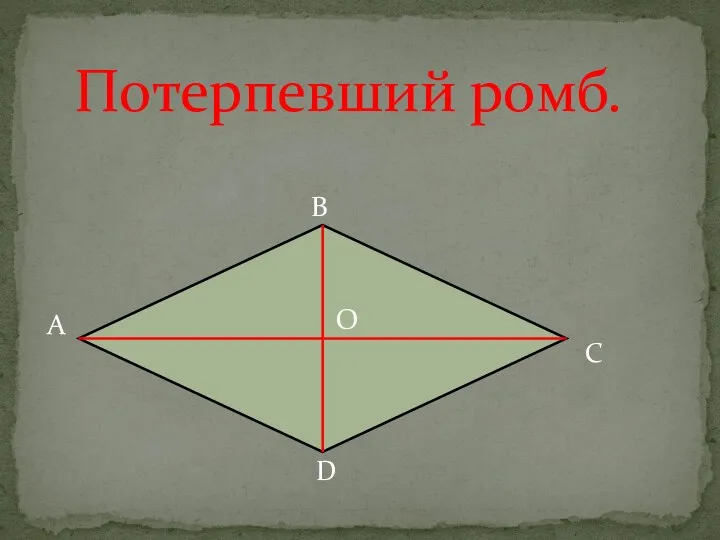 Потерпевший ромб.

B

A

O

C

D